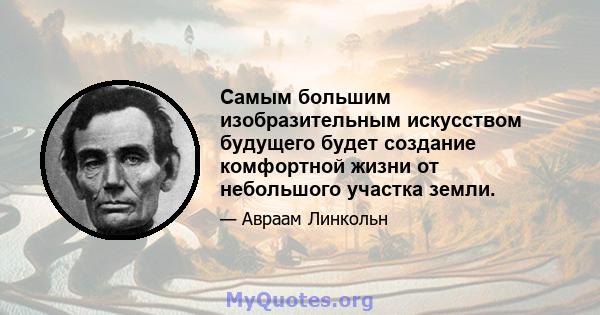 Самым большим изобразительным искусством будущего будет создание комфортной жизни от небольшого участка земли.

— Авраам Линкольн

MyQuotes.org